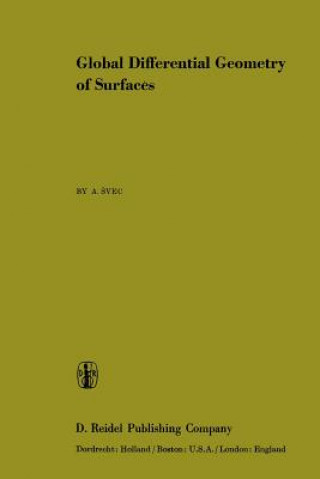 Global Differential Geometry of Surfaces

BY A. ŠVEC

D. Reidel Publishing Company

Dordrecht: Holland / Boston: U.S.A. / London: England